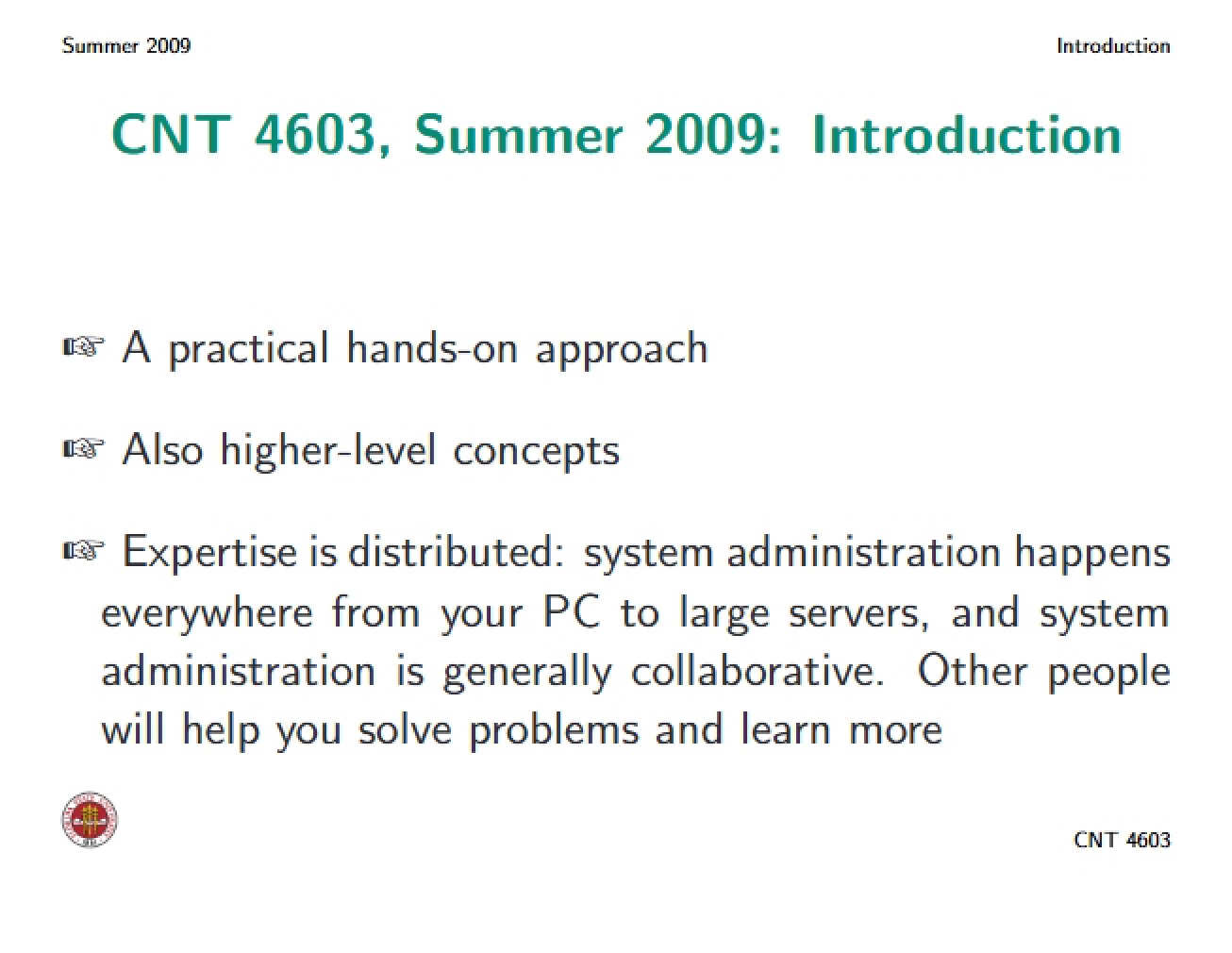 Summer 2009

Introduction

CNT 4603, Summer 2009: Introduction

☞ A practical hands-on approach

☞ Also higher-level concepts

☞ Expertise is distributed: system administration happens everywhere from your PC to large servers, and system administration is generally collaborative. Other people will help you solve problems and learn more

CNT 4603